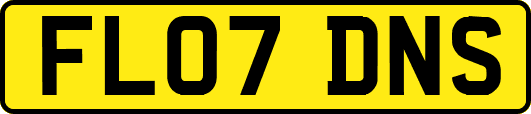 FL07 DNS